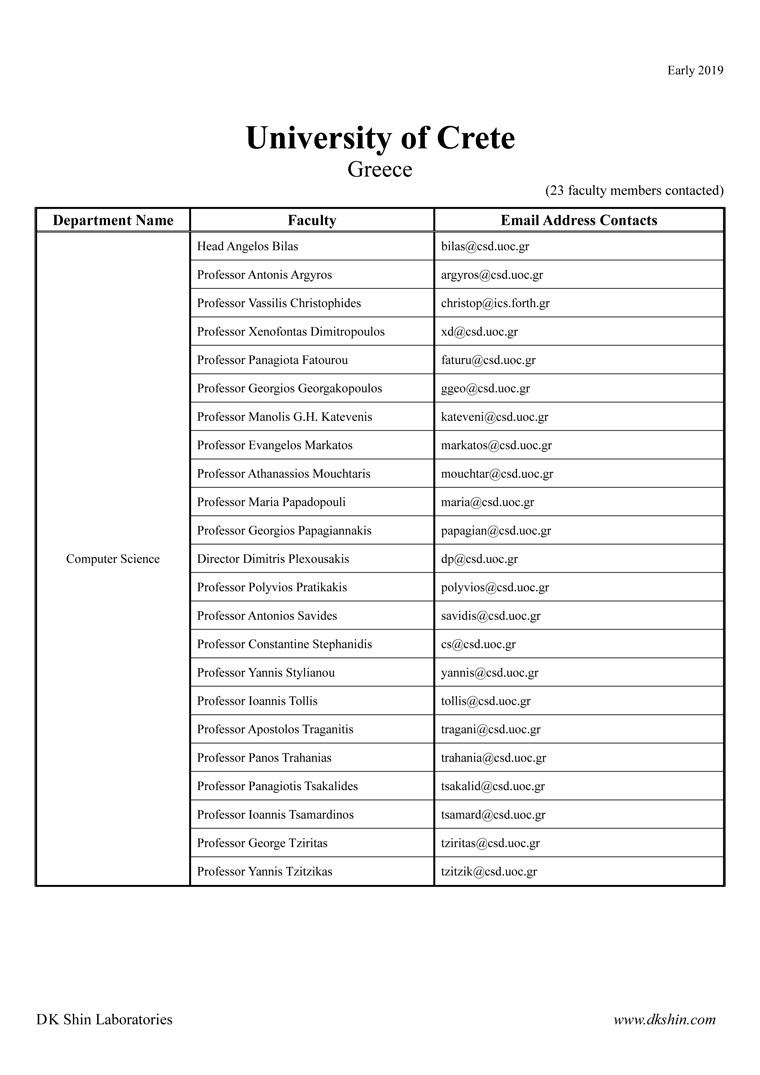 Early 2019

University of Crete
Greece

(23 faculty members contacted)

| Department Name | Faculty | Email Address Contacts |
|---|---|---|
| Computer Science | Head Angelos Bilas | bilas@csd.uoc.gr |
| | Professor Antonis Argyros | argyros@csd.uoc.gr |
| | Professor Vassilis Christophides | christop@ics.forth.gr |
| | Professor Xenofontas Dimitropoulos | xd@csd.uoc.gr |
| | Professor Panagiota Fatourou | faturu@csd.uoc.gr |
| | Professor Georgios Georgakopoulos | ggeo@csd.uoc.gr |
| | Professor Manolis G.H. Katevenis | kateveni@csd.uoc.gr |
| | Professor Evangelos Markatos | markatos@csd.uoc.gr |
| | Professor Athanassios Mouchtaris | mouchtar@csd.uoc.gr |
| | Professor Maria Papadopouli | maria@csd.uoc.gr |
| | Professor Georgios Papagiannakis | papagian@csd.uoc.gr |
| | Director Dimitris Plexousakis | dp@csd.uoc.gr |
| | Professor Polyvios Pratikakis | polyvios@csd.uoc.gr |
| | Professor Antonios Savides | savidis@csd.uoc.gr |
| | Professor Constantine Stephanidis | cs@csd.uoc.gr |
| | Professor Yannis Stylianou | yannis@csd.uoc.gr |
| | Professor Ioannis Tollis | tollis@csd.uoc.gr |
| | Professor Apostolos Traganitis | tragani@csd.uoc.gr |
| | Professor Panos Trahanias | trahania@csd.uoc.gr |
| | Professor Panagiotis Tsakalides | tsakalid@csd.uoc.gr |
| | Professor Ioannis Tsamardinos | tsamard@csd.uoc.gr |
| | Professor George Tziritas | tziritas@csd.uoc.gr |
| | Professor Yannis Tzitzikas | tzitzik@csd.uoc.gr |

DK Shin Laboratories

www.dkshin.com